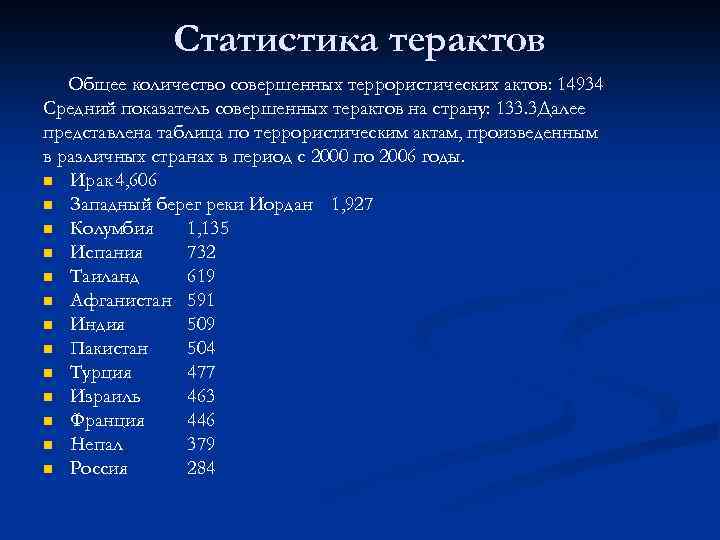 Статистика терактов

Общее количество совершенных террористических актов: 14934 Средний показатель совершенных терактов на страну: 133.3Далее представлена таблица по террористическим актам, произведенным в различных странах в период с 2000 по 2006 годы.

• Ирак 4,606
• Западный берег реки Иордан 1,927
• Колумбия 1,135
• Испания 732
• Таиланд 619
• Афганистан 591
• Индия 509
• Пакистан 504
• Турция 477
• Израиль 463
• Франция 446
• Непал 379
• Россия 284